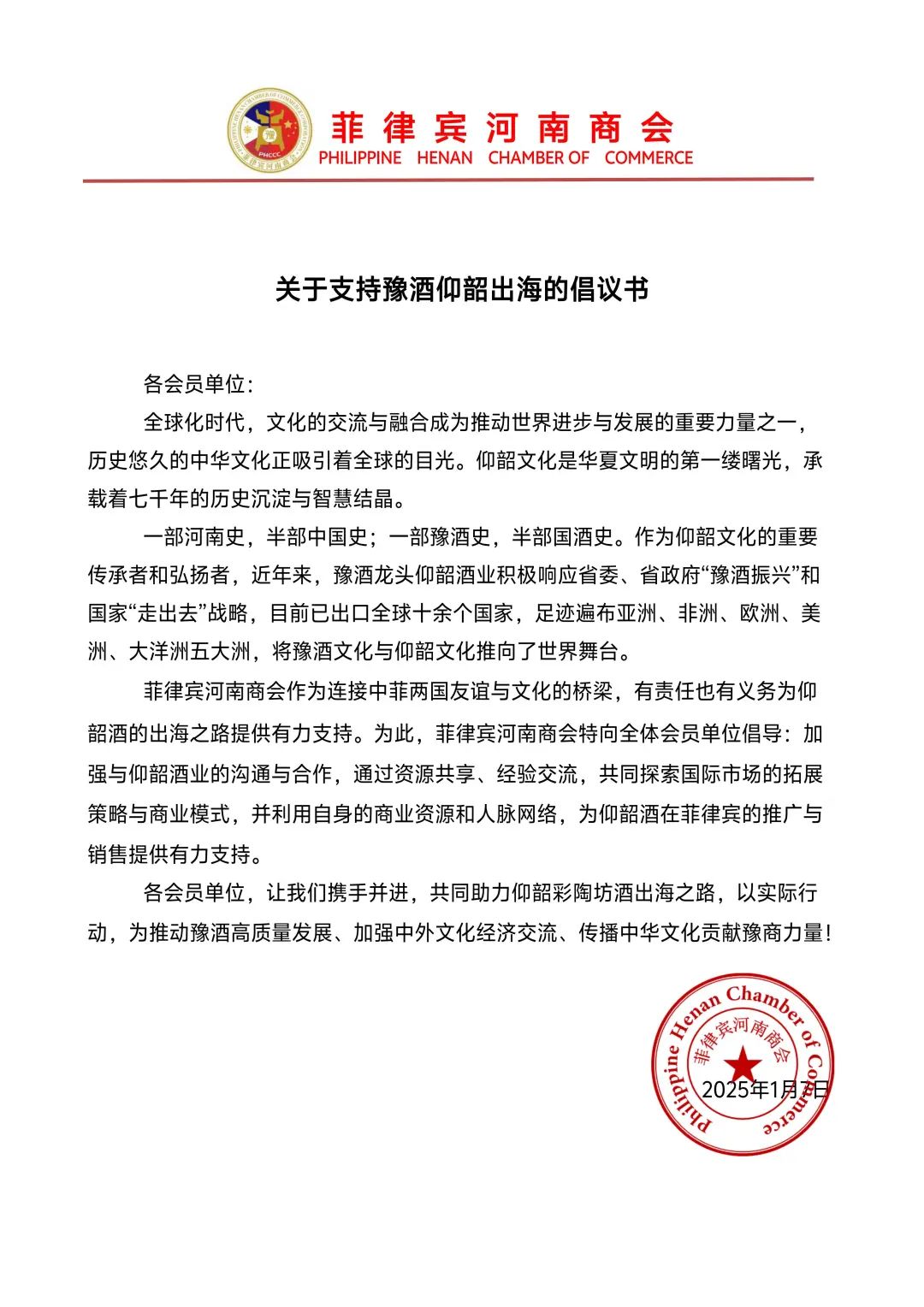 菲律宾河南商会
PHILIPPINE HENAN CHAMBER OF COMMERCE

关于支持豫酒仰韶出海的倡议书

各会员单位:

全球化时代，文化的交流与融合成为推动世界进步与发展的重要力量之一，历史悠久的中华文化正吸引着全球的目光。仰韶文化是华夏文明的第一缕曙光，承载着七千年的历史沉淀与智慧结晶。

一部河南史，半部中国史；一部豫酒史，半部国酒史。作为仰韶文化的重要传承者和弘扬者，近年来，豫酒龙头仰韶酒业积极响应省委、省政府“豫酒振兴”和国家“走出去”战略，目前已出口全球十余个国家，足迹遍布亚洲、非洲、欧洲、美洲、大洋洲五大洲，将豫酒文化与仰韶文化推向了世界舞台。

菲律宾河南商会作为连接中菲两国友谊与文化的桥梁，有责任也有义务为仰韶酒的出海之路提供有力支持。为此，菲律宾河南商会特向全体会员单位倡导：加强与仰韶酒业的沟通与合作，通过资源共享、经验交流，共同探索国际市场的拓展策略与商业模式，并利用自身的商业资源和人脉网络，为仰韶酒在菲律宾的推广与销售提供有力支持。

各会员单位，让我们携手并进，共同助力仰韶彩陶坊酒出海之路，以实际行动，为推动豫酒高质量发展、加强中外文化经济交流、传播中华文化贡献豫商力量!

Philippine Henan Chamber of Commerce
菲律宾河南商会

2025年1月7日